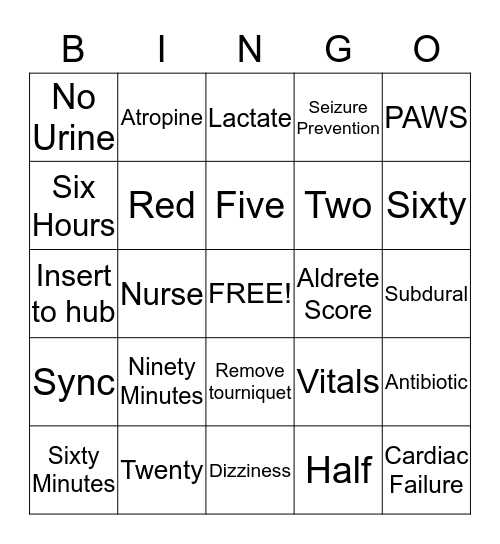 | B | I | N | G | O |
|---|---|---|---|---|
| No Urine | Atropine | Lactate | Seizure Prevention | PAWS |
| Six Hours | Red | Five | Two | Sixty |
| Insert to hub | Nurse | FREE! | Aldrete Score | Subdural |
| Sync | Ninety Minutes | Remove tourniquet | Vitals | Antibiotic |
| Sixty Minutes | Twenty | Dizziness | Half | Cardiac Failure |